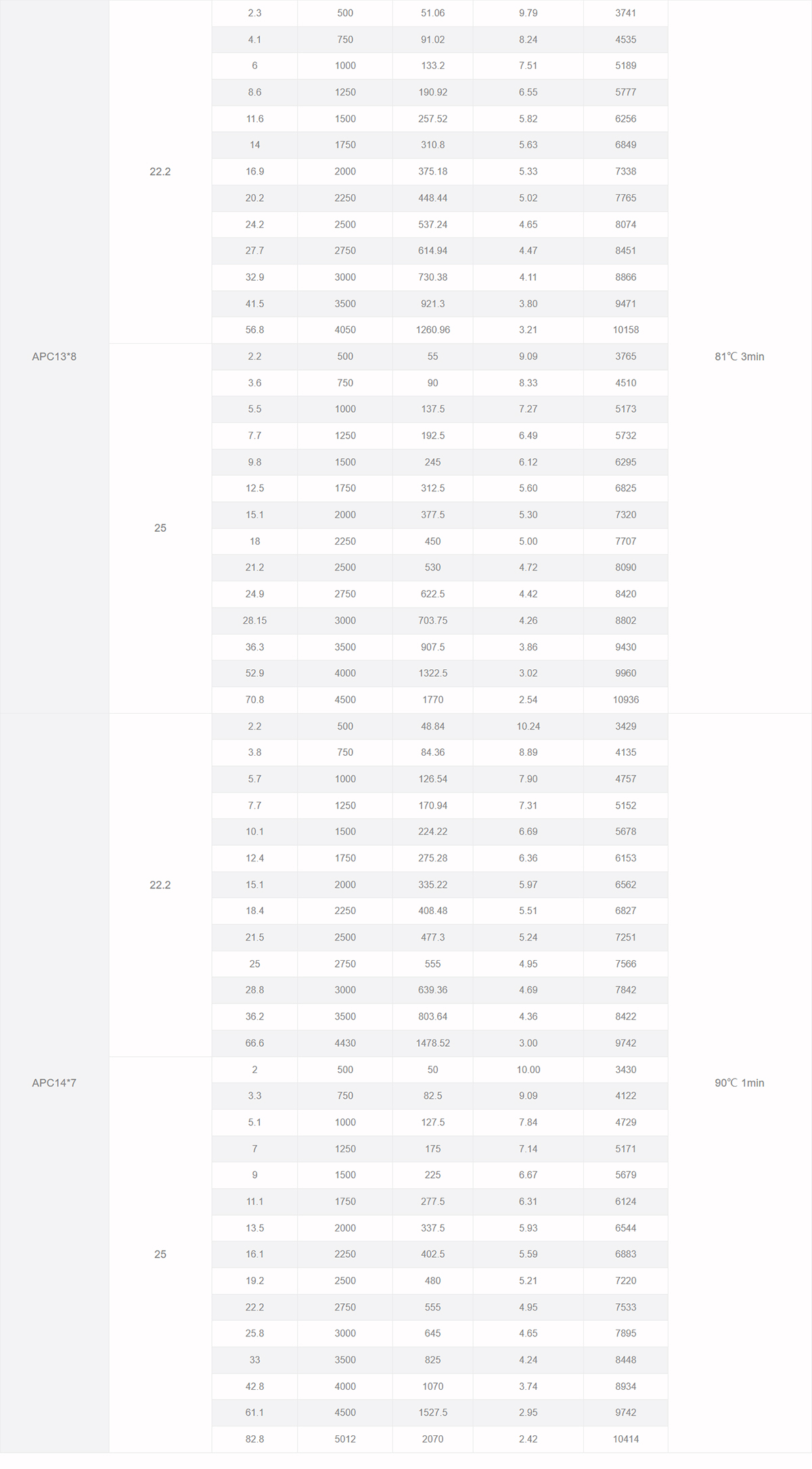 | | | | | | | | |
|---|---|---|---|---|---|---|---|
| APC13*8 | 22.2 | 2.3 | 500 | 51.06 | 9.79 | 3741 | 81℃ 3min |
| | | 4.1 | 750 | 91.02 | 8.24 | 4535 | |
| | | 6 | 1000 | 133.2 | 7.51 | 5189 | |
| | | 8.6 | 1250 | 190.92 | 6.55 | 5777 | |
| | | 11.6 | 1500 | 257.52 | 5.82 | 6256 | |
| | | 14 | 1750 | 310.8 | 5.63 | 6849 | |
| | | 16.9 | 2000 | 375.18 | 5.33 | 7338 | |
| | | 20.2 | 2250 | 448.44 | 5.02 | 7765 | |
| | | 24.2 | 2500 | 537.24 | 4.65 | 8074 | |
| | | 27.7 | 2750 | 614.94 | 4.47 | 8451 | |
| | | 32.9 | 3000 | 730.38 | 4.11 | 8866 | |
| | | 41.5 | 3500 | 921.3 | 3.80 | 9471 | |
| | | 56.8 | 4050 | 1260.96 | 3.21 | 10158 | |
| | 25 | 2.2 | 500 | 55 | 9.09 | 3765 | |
| | | 3.6 | 750 | 90 | 8.33 | 4510 | |
| | | 5.5 | 1000 | 137.5 | 7.27 | 5173 | |
| | | 7.7 | 1250 | 192.5 | 6.49 | 5732 | |
| | | 9.8 | 1500 | 245 | 6.12 | 6295 | |
| | | 12.5 | 1750 | 312.5 | 5.60 | 6825 | |
| | | 15.1 | 2000 | 377.5 | 5.30 | 7320 | |
| | | 18 | 2250 | 450 | 5.00 | 7707 | |
| | | 21.2 | 2500 | 530 | 4.72 | 8090 | |
| | | 24.9 | 2750 | 622.5 | 4.42 | 8420 | |
| | | 28.15 | 3000 | 703.75 | 4.26 | 8802 | |
| | | 36.3 | 3500 | 907.5 | 3.86 | 9430 | |
| | | 52.9 | 4000 | 1322.5 | 3.02 | 9960 | |
| | | 70.8 | 4500 | 1770 | 2.54 | 10936 | |
| APC14*7 | 22.2 | 2.2 | 500 | 48.84 | 10.24 | 3429 | 90℃ 1min |
| | | 3.8 | 750 | 84.36 | 8.89 | 4135 | |
| | | 5.7 | 1000 | 126.54 | 7.90 | 4757 | |
| | | 7.7 | 1250 | 170.94 | 7.31 | 5152 | |
| | | 10.1 | 1500 | 224.22 | 6.69 | 5678 | |
| | | 12.4 | 1750 | 275.28 | 6.36 | 6153 | |
| | | 15.1 | 2000 | 335.22 | 5.97 | 6562 | |
| | | 18.4 | 2250 | 408.48 | 5.51 | 6827 | |
| | | 21.5 | 2500 | 477.3 | 5.24 | 7251 | |
| | | 25 | 2750 | 555 | 4.95 | 7566 | |
| | | 28.8 | 3000 | 639.36 | 4.69 | 7842 | |
| | | 36.2 | 3500 | 803.64 | 4.36 | 8422 | |
| | | 66.6 | 4430 | 1478.52 | 3.00 | 9742 | |
| | 25 | 2 | 500 | 50 | 10.00 | 3430 | |
| | | 3.3 | 750 | 82.5 | 9.09 | 4122 | |
| | | 5.1 | 1000 | 127.5 | 7.84 | 4729 | |
| | | 7 | 1250 | 175 | 7.14 | 5171 | |
| | | 9 | 1500 | 225 | 6.67 | 5679 | |
| | | 11.1 | 1750 | 277.5 | 6.31 | 6124 | |
| | | 13.5 | 2000 | 337.5 | 5.93 | 6544 | |
| | | 16.1 | 2250 | 402.5 | 5.59 | 6883 | |
| | | 19.2 | 2500 | 480 | 5.21 | 7220 | |
| | | 22.2 | 2750 | 555 | 4.95 | 7533 | |
| | | 25.8 | 3000 | 645 | 4.65 | 7895 | |
| | | 33 | 3500 | 825 | 4.24 | 8448 | |
| | | 42.8 | 4000 | 1070 | 3.74 | 8934 | |
| | | 61.1 | 4500 | 1527.5 | 2.95 | 9742 | |
| | | 82.8 | 5012 | 2070 | 2.42 | 10414 | |